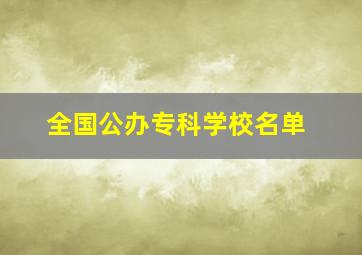 全国公办专科学校名单